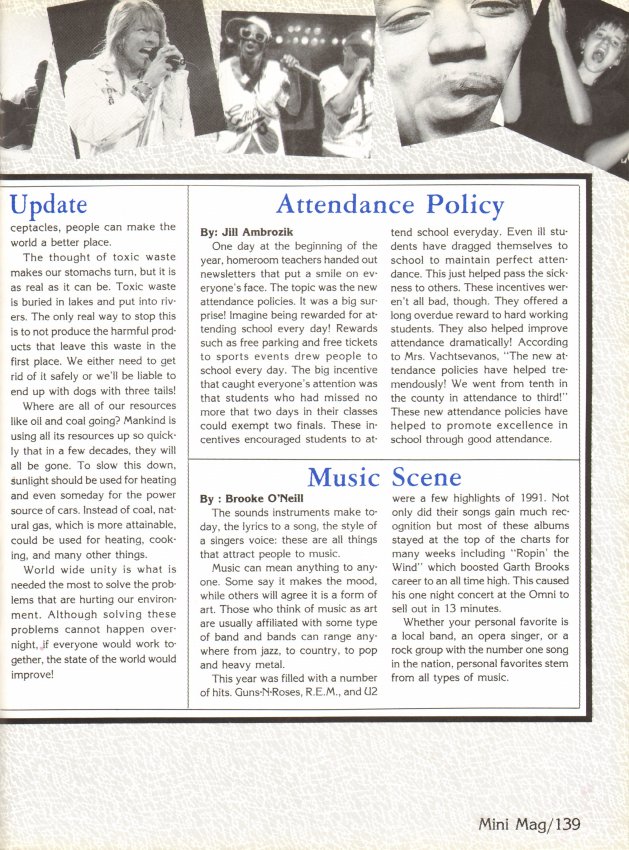 Update

ceptacles, people can make the world a better place.

The thought of toxic waste makes our stomachs turn, but it is as real as it can be. Toxic waste is buried in lakes and put into rivers. The only real way to stop this is to not produce the harmful products that leave this waste in the first place. We either need to get rid of it safely or we'll be liable to end up with dogs with three tails!

Where are all of our resources like oil and coal going? Mankind is using all its resources up so quickly that in a few decades, they will all be gone. To slow this down, sunlight should be used for heating and even someday for the power source of cars. Instead of coal, natural gas, which is more attainable, could be used for heating, cooking, and many other things.

World wide unity is what is needed the most to solve the problems that are hurting our environment. Although solving these problems cannot happen overnight, if everyone would work together, the state of the world would improve!

Attendance Policy

By: Jill Ambrozik

One day at the beginning of the year, homeroom teachers handed out newsletters that put a smile on everyone's face. The topic was the new attendance policies. It was a big surprise! Imagine being rewarded for attending school every day! Rewards such as free parking and free tickets to sports events drew people to school every day. The big incentive that caught everyone's attention was that students who had missed no more that two days in their classes could exempt two finals. These incentives encouraged students to attend school everyday. Even ill students have dragged themselves to school to maintain perfect attendance. This just helped pass the sickness to others. These incentives weren't all bad, though. They offered a long overdue reward to hard working students. They also helped improve attendance dramatically! According to Mrs. Vachtsevanos, "The new attendance policies have helped tremendously! We went from tenth in the county in attendance to third!" These new attendance policies have helped to promote excellence in school through good attendance.

Music Scene

By : Brooke O'Neill

The sounds instruments make today, the lyrics to a song, the style of a singers voice: these are all things that attract people to music.

Music can mean anything to anyone. Some say it makes the mood, while others will agree it is a form of art. Those who think of music as art are usually affiliated with some type of band and bands can range anywhere from jazz, to country, to pop and heavy metal.

This year was filled with a number of hits. Guns-N-Roses, R.E.M., and U2 were a few highlights of 1991. Not only did their songs gain much recognition but most of these albums stayed at the top of the charts for many weeks including "Ropin' the Wind" which boosted Garth Brooks career to an all time high. This caused his one night concert at the Omni to sell out in 13 minutes.

Whether your personal favorite is a local band, an opera singer, or a rock group with the number one song in the nation, personal favorites stem from all types of music.

Mini Mag/139